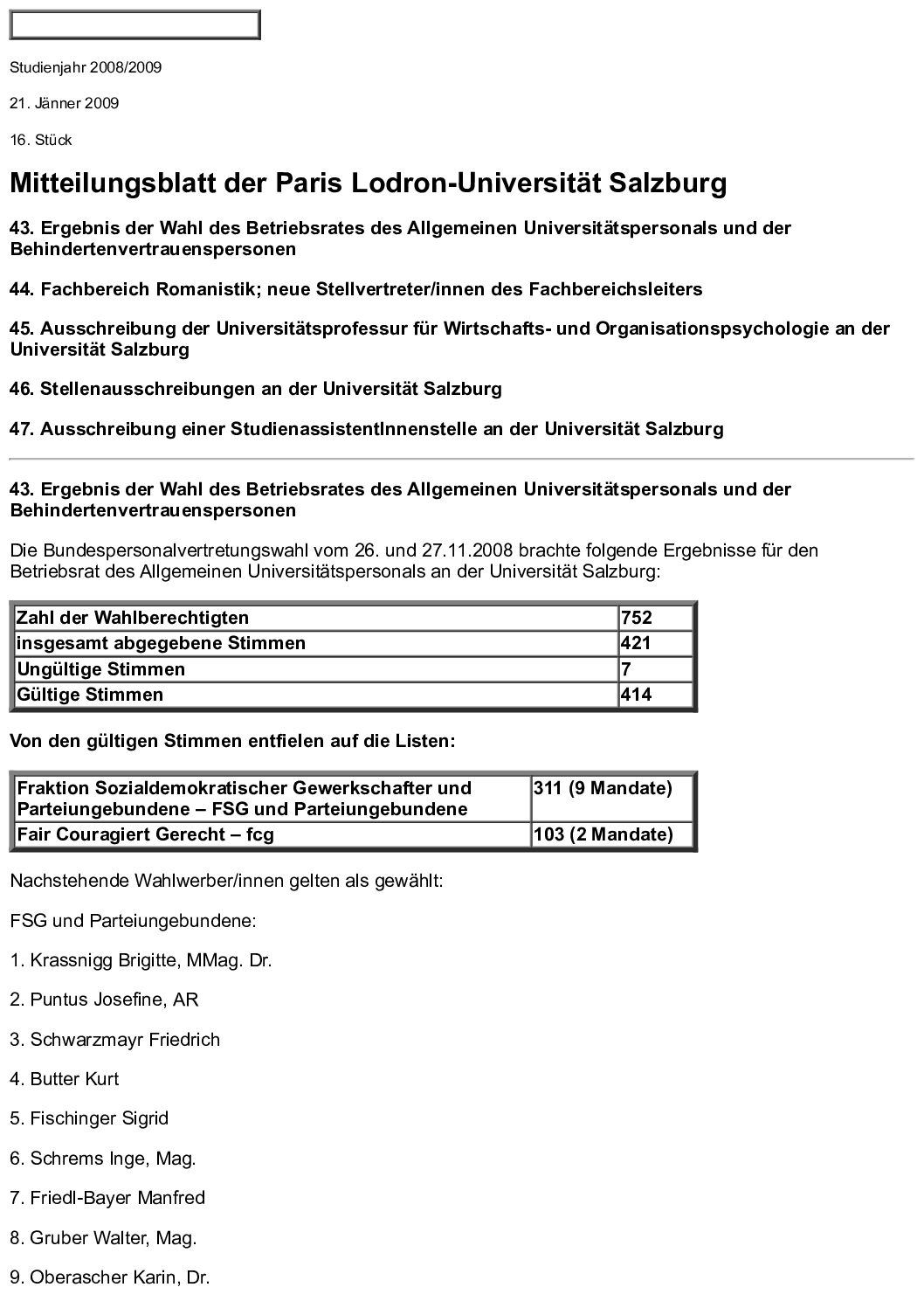 Studienjahr 2008/2009

21. Jänner 2009

16. Stück

Mitteilungsblatt der Paris Lodron-Universität Salzburg

43. Ergebnis der Wahl des Betriebsrates des Allgemeinen Universitätspersonals und der Behindertenvertrauenspersonen

44. Fachbereich Romanistik; neue Stellvertreter/innen des Fachbereichsleiters

45. Ausschreibung der Universitätsprofessur für Wirtschafts- und Organisationspsychologie an der Universität Salzburg

46. Stellenausschreibungen an der Universität Salzburg

47. Ausschreibung einer StudienassistentInnenstelle an der Universität Salzburg

43. Ergebnis der Wahl des Betriebsrates des Allgemeinen Universitätspersonals und der Behindertenvertrauenspersonen

Die Bundespersonalvertretungswahl vom 26. und 27.11.2008 brachte folgende Ergebnisse für den Betriebsrat des Allgemeinen Universitätspersonals an der Universität Salzburg:

| Zahl der Wahlberechtigten | 752 |
|---|---|
| insgesamt abgegebene Stimmen | 421 |
| Ungültige Stimmen | 7 |
| Gültige Stimmen | 414 |

Von den gültigen Stimmen entfielen auf die Listen:

| Fraktion Sozialdemokratischer Gewerkschafter und Parteiungebundene – FSG und Parteiungebundene | 311 (9 Mandate) |
|---|---|
| Fair Couragiert Gerecht – fcg | 103 (2 Mandate) |

Nachstehende Wahlwerber/innen gelten als gewählt:

FSG und Parteiungebundene:

1. Krassnigg Brigitte, MMag. Dr.

2. Puntus Josefine, AR

3. Schwarzmayr Friedrich

4. Butter Kurt

5. Fischinger Sigrid

6. Schrems Inge, Mag.

7. Friedl-Bayer Manfred

8. Gruber Walter, Mag.

9. Oberascher Karin, Dr.